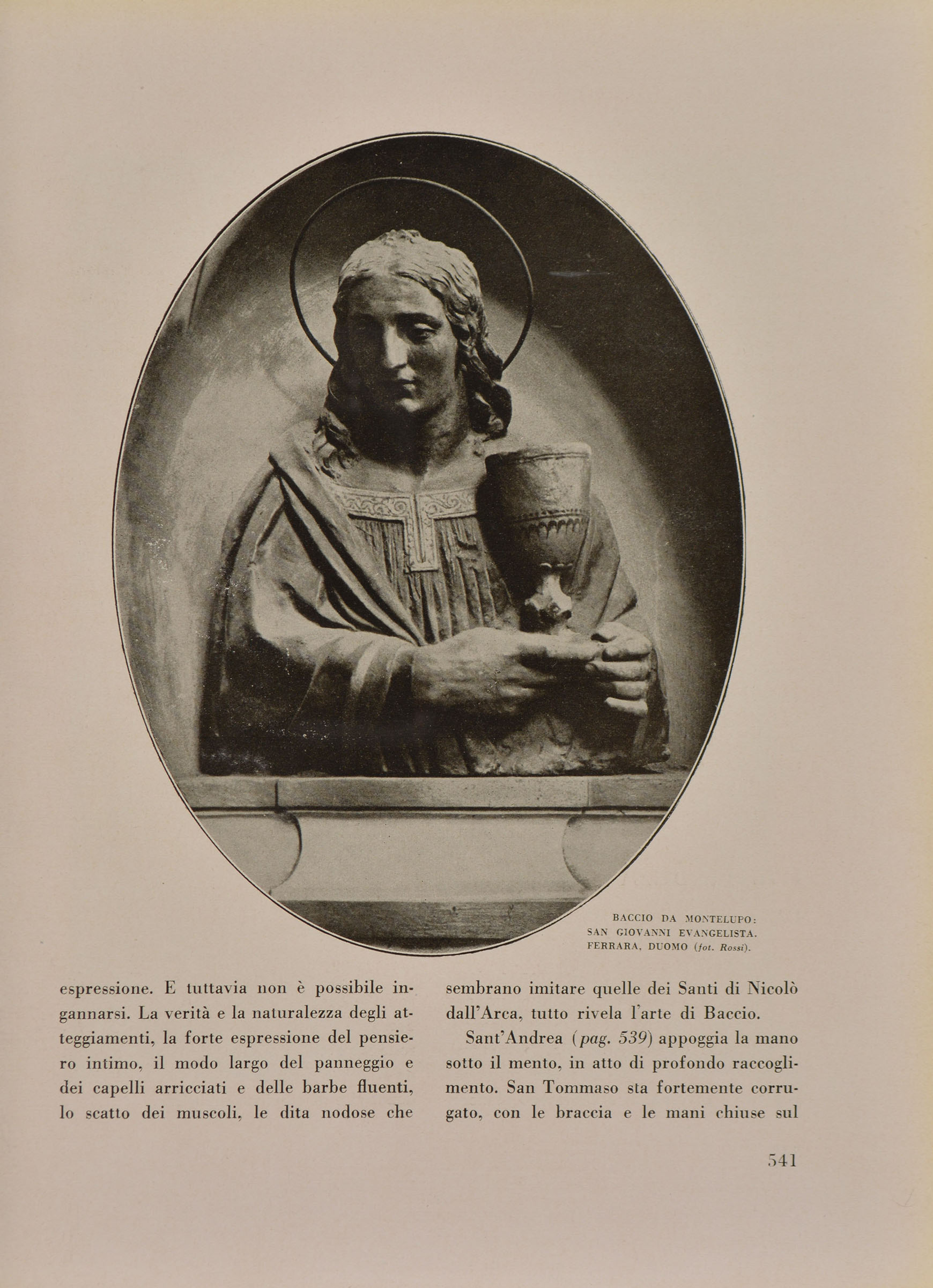 BACCIO DA MONTELUPO:
SAN GIOVANNI EVANGELISTA.
FERRARA, DUOMO (fot. Rossi).

espressione. E tuttavia non è possibile ingannarsi. La verità e la naturalezza degli atteggiamenti, la forte espressione del pensiero intimo, il modo largo del panneggio e dei capelli arricciati e delle barbe fluenti, lo scatto dei muscoli, le dita nodose che

sembrano imitare quelle dei Santi di Nicolò dall'Arca, tutto rivela l'arte di Baccio.

Sant'Andrea (pag. 539) appoggia la mano sotto il mento, in atto di profondo raccoglimento. San Tommaso sta fortemente corrugato, con le braccia e le mani chiuse sul

541